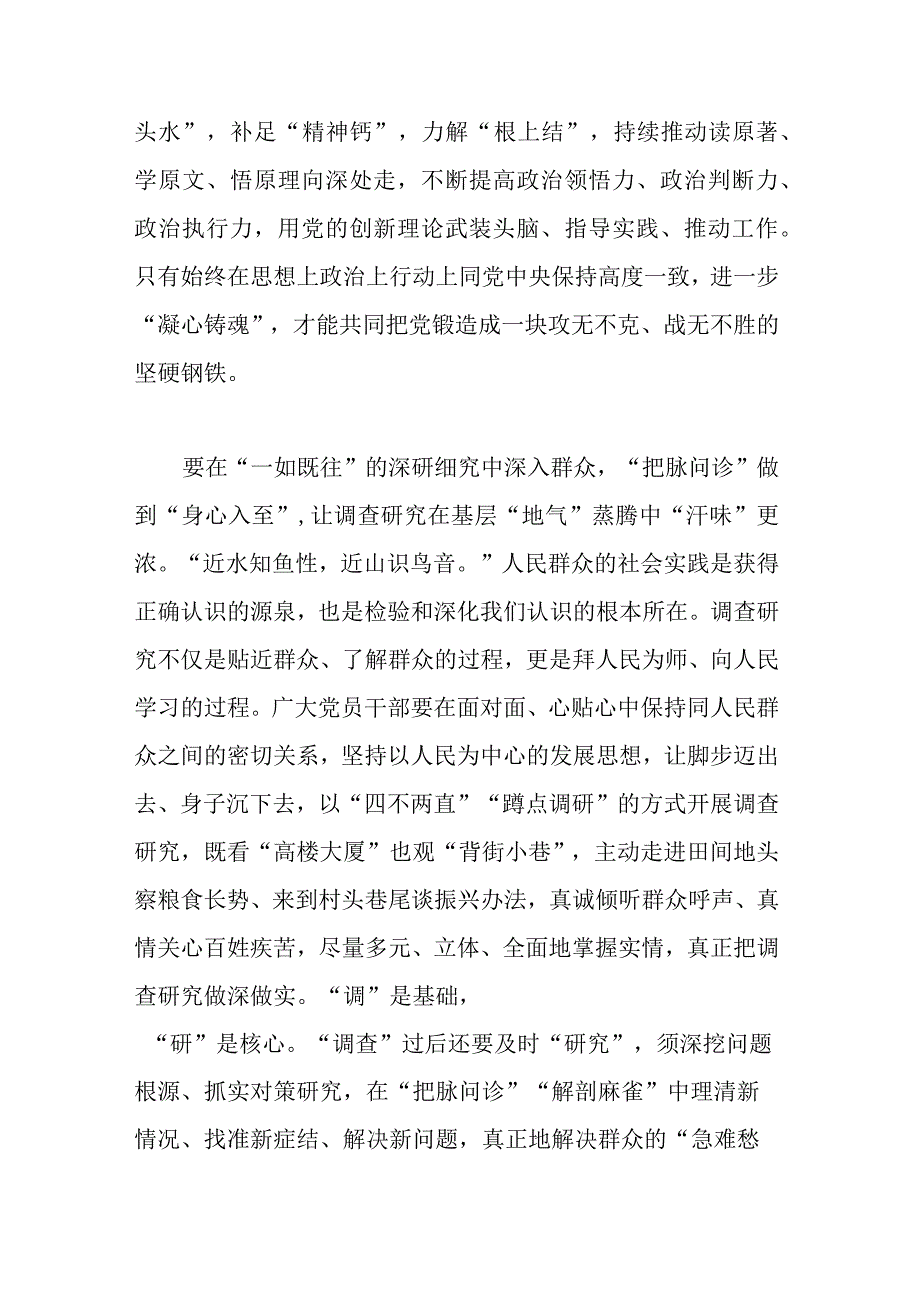 头水”，补足“精神钙”，力解“根上结”，持续推动读原著、学原文、悟原理向深处走，不断提高政治领悟力、政治判断力、政治执行力，用党的创新理论武装头脑、指导实践、推动工作。只有始终在思想上政治上行动上同党中央保持高度一致，进一步“凝心铸魂”，才能共同把党锻造成一块攻无不克、战无不胜的坚硬钢铁。

要在“一如既往”的深研细究中深入群众，“把脉问诊”做到“身心入至”，让调查研究在基层“地气”蒸腾中“汗味”更浓。“近水知鱼性，近山识鸟音。”人民群众的社会实践是获得正确认识的源泉，也是检验和深化我们认识的根本所在。调查研究不仅是贴近群众、了解群众的过程，更是拜人民为师、向人民学习的过程。广大党员干部要在面对面、心贴心中保持同人民群众之间的密切关系，坚持以人民为中心的发展思想，让脚步迈出去、身子沉下去，以“四不两直”“蹲点调研”的方式开展调查研究，既看“高楼大厦”也观“背街小巷”，主动走进田间地头察粮食长势、来到村头巷尾谈振兴办法，真诚倾听群众呼声、真情关心百姓疾苦，尽量多元、立体、全面地掌握实情，真正把调查研究做深做实。“调”是基础，

“研”是核心。“调查”过后还要及时“研究”，须深挖问题根源、抓实对策研究，在“把脉问诊”“解剖麻雀”中理清新情况、找准新症结、解决新问题，真正地解决群众的“急难愁